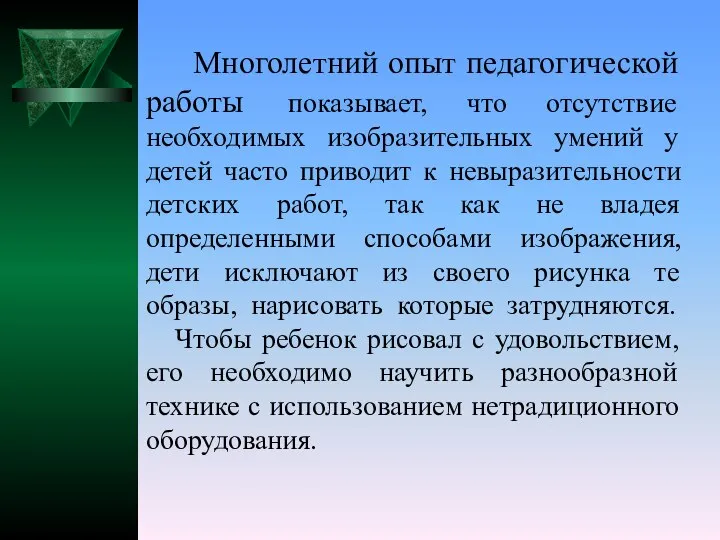 Многолетний опыт педагогической работы показывает, что отсутствие необходимых изобразительных умений у детей часто приводит к невыразительности детских работ, так как не владея определенными способами изображения, дети исключают из своего рисунка те образы, нарисовать которые затрудняются.

Чтобы ребенок рисовал с удовольствием, его необходимо научить разнообразной технике с использованием нетрадиционного оборудования.